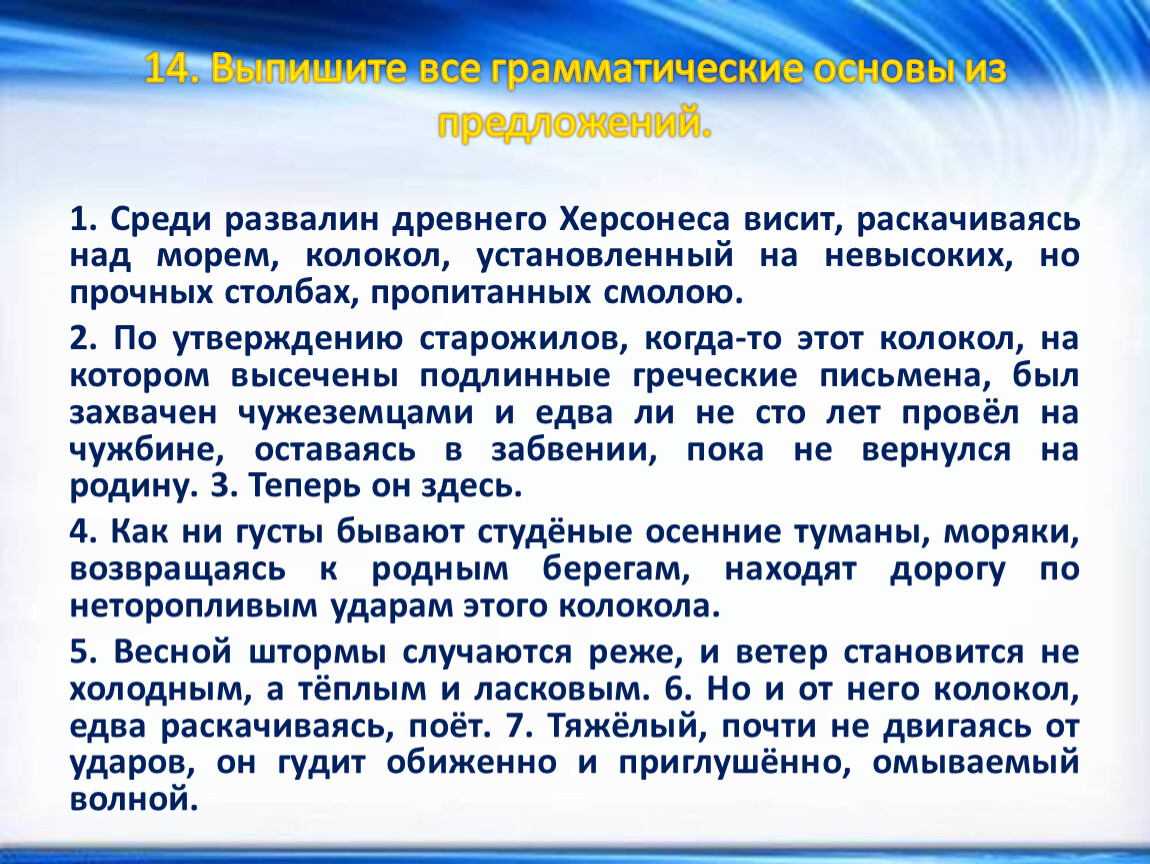 14. Выпишите все грамматические основы из предложений.

1. Среди развалин древнего Херсонеса висит, раскачиваясь над морем, колокол, установленный на невысоких, но прочных столбах, пропитанных смолою.

2. По утверждению старожилов, когда-то этот колокол, на котором высечены подлинные греческие письмена, был захвачен чужеземцами и едва ли не сто лет провёл на чужбине, оставаясь в забвении, пока не вернулся на родину. 3. Теперь он здесь.

4. Как ни густы бывают студёные осенние туманы, моряки, возвращаясь к родным берегам, находят дорогу по неторопливым ударам этого колокола.

5. Весной штормы случаются реже, и ветер становится не холодным, а тёплым и ласковым. 6. Но и от него колокол, едва раскачиваясь, поёт. 7. Тяжёлый, почти не двигаясь от ударов, он гудит обиженно и приглушённо, омываемый волной.